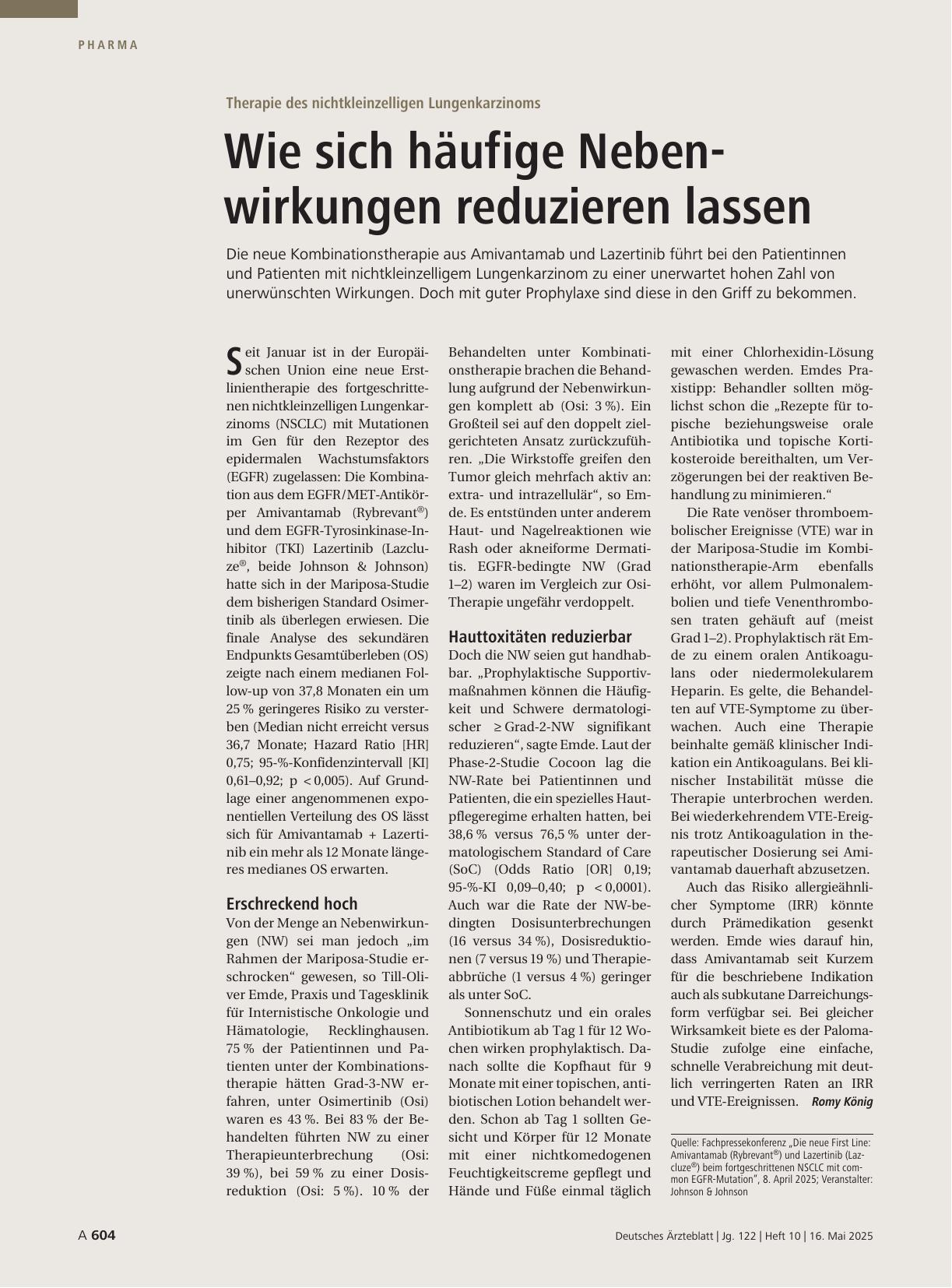 PHARMA

Therapie des nichtkleinzelligen Lungenkarzinoms

Wie sich häufige Nebenwirkungen reduzieren lassen

Die neue Kombinationstherapie aus Amivantamab und Lazertinib führt bei den Patientinnen und Patienten mit nichtkleinzelligem Lungenkarzinom zu einer unerwartet hohen Zahl von unerwünschten Wirkungen. Doch mit guter Prophylaxe sind diese in den Griff zu bekommen.

Seit Januar ist in der Europäischen Union eine neue Erstlinientherapie des fortgeschrittenen nichtkleinzelligen Lungenkarzinoms (NSCLC) mit Mutationen im Gen für den Rezeptor des epidermalen Wachstumsfaktors (EGFR) zugelassen: Die Kombination aus dem EGFR/MET-Antikörper Amivantamab (Rybrevant®) und dem EGFR-Tyrosinkinase-Inhibitor (TKI) Lazertinib (Lazcluze®, beide Johnson & Johnson) hatte sich in der Mariposa-Studie dem bisherigen Standard Osimertinib als überlegen erwiesen. Die finale Analyse des sekundären Endpunkts Gesamtüberleben (OS) zeigte nach einem medianen Follow-up von 37,8 Monaten ein um 25 % geringeres Risiko zu versterben (Median nicht erreicht versus 36,7 Monate; Hazard Ratio [HR] 0,75; 95-%-Konfidenzintervall [KI] 0,61–0,92; p < 0,005). Auf Grundlage einer angenommenen exponentiellen Verteilung des OS lässt sich für Amivantamab + Lazertinib ein mehr als 12 Monate längeres medianes OS erwarten.

Erschreckend hoch
Von der Menge an Nebenwirkungen (NW) sei man jedoch „im Rahmen der Mariposa-Studie erschrocken“ gewesen, so Till-Oliver Emde, Praxis und Tagesklinik für Internistische Onkologie und Hämatologie, Recklinghausen. 75 % der Patientinnen und Patienten unter der Kombinationstherapie hätten Grad-3-NW erfahren, unter Osimertinib (Osi) waren es 43 %. Bei 83 % der Behandelten führten NW zu einer Therapieunterbrechung (Osi: 39 %), bei 59 % zu einer Dosisreduktion (Osi: 5 %). 10 % der Behandelten unter Kombinationstherapie brachen die Behandlung aufgrund der Nebenwirkungen komplett ab (Osi: 3 %). Ein Großteil sei auf den doppelt zielgerichteten Ansatz zurückzuführen. „Die Wirkstoffe greifen den Tumor gleich mehrfach aktiv an: extra- und intrazellulär“, so Emde. Es entstünden unter anderem Haut- und Nagelreaktionen wie Rash oder akneiforme Dermatitis. EGFR-bedingte NW (Grad 1–2) waren im Vergleich zur Osi-Therapie ungefähr verdoppelt.

Hauttoxitäten reduzierbar
Doch die NW seien gut handhabbar. „Prophylaktische Supportivmaßnahmen können die Häufigkeit und Schwere dermatologischer ≥ Grad-2-NW signifikant reduzieren“, sagte Emde. Laut der Phase-2-Studie Cocoon lag die NW-Rate bei Patientinnen und Patienten, die ein spezielles Hautpflegeregime erhalten hatten, bei 38,6 % versus 76,5 % unter dermatologischem Standard of Care (SoC) (Odds Ratio [OR] 0,19; 95-%-KI 0,09–0,40; p < 0,0001). Auch war die Rate der NW-bedingten Dosisunterbrechungen (16 versus 34 %), Dosisreduktionen (7 versus 19 %) und Therapieabbrüche (1 versus 4 %) geringer als unter SoC.

Sonnenschutz und ein orales Antibiotikum ab Tag 1 für 12 Wochen wirken prophylaktisch. Danach sollte die Kopfhaut für 9 Monate mit einer topischen, antibiotischen Lotion behandelt werden. Schon ab Tag 1 sollten Gesicht und Körper für 12 Monate mit einer nichtkomedogenen Feuchtigkeitscreme gepflegt und Hände und Füße einmal täglich mit einer Chlorhexidin-Lösung gewaschen werden. Emdes Praxistipp: Behandler sollten möglichst schon die „Rezepte für topische beziehungsweise orale Antibiotika und topische Kortikosteroide bereithalten, um Verzögerungen bei der reaktiven Behandlung zu minimieren.“

Die Rate venöser thromboembolischer Ereignisse (VTE) war in der Mariposa-Studie im Kombinationstherapie-Arm ebenfalls erhöht, vor allem Pulmonalembolien und tiefe Venenthrombosen traten gehäuft auf (meist Grad 1–2). Prophylaktisch rät Emde zu einem oralen Antikoagulans oder niedermolekularem Heparin. Es gelte, die Behandelten auf VTE-Symptome zu überwachen. Auch eine Therapie beinhalte gemäß klinischer Indikation ein Antikoagulans. Bei klinischer Instabilität müsse die Therapie unterbrochen werden. Bei wiederkehrendem VTE-Ereignis trotz Antikoagulation in therapeutischer Dosierung sei Amivantamab dauerhaft abzusetzen.

Auch das Risiko allergieähnlicher Symptome (IRR) könnte durch Prämedikation gesenkt werden. Emde wies darauf hin, dass Amivantamab seit Kurzem für die beschriebene Indikation auch als subkutane Darreichungsform verfügbar sei. Bei gleicher Wirksamkeit biete es der Paloma-Studie zufolge eine einfache, schnelle Verabreichung mit deutlich verringerten Raten an IRR und VTE-Ereignissen. Romy König

Quelle: Fachpressekonferenz „Die neue First Line: Amivantamab (Rybrevant®) und Lazertinib (Lazcluze®) beim fortgeschrittenen NSCLC mit common EGFR-Mutation“, 8. April 2025; Veranstalter: Johnson & Johnson

A 604

Deutsches Ärzteblatt | Jg. 122 | Heft 10 | 16. Mai 2025